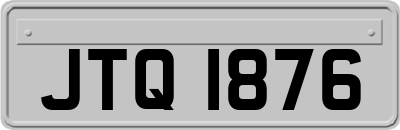 JTQ 1876